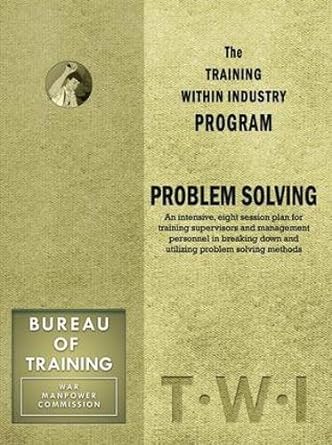 The
TRAINING
WITHIN INDUSTRY
PROGRAM

PROBLEM SOLVING

An intensive, eight session plan for training supervisors and management personnel in breaking down and utilizing problem solving methods

BUREAU
OF
TRAINING

WAR
MANPOWER
COMMISSION

T·W·I